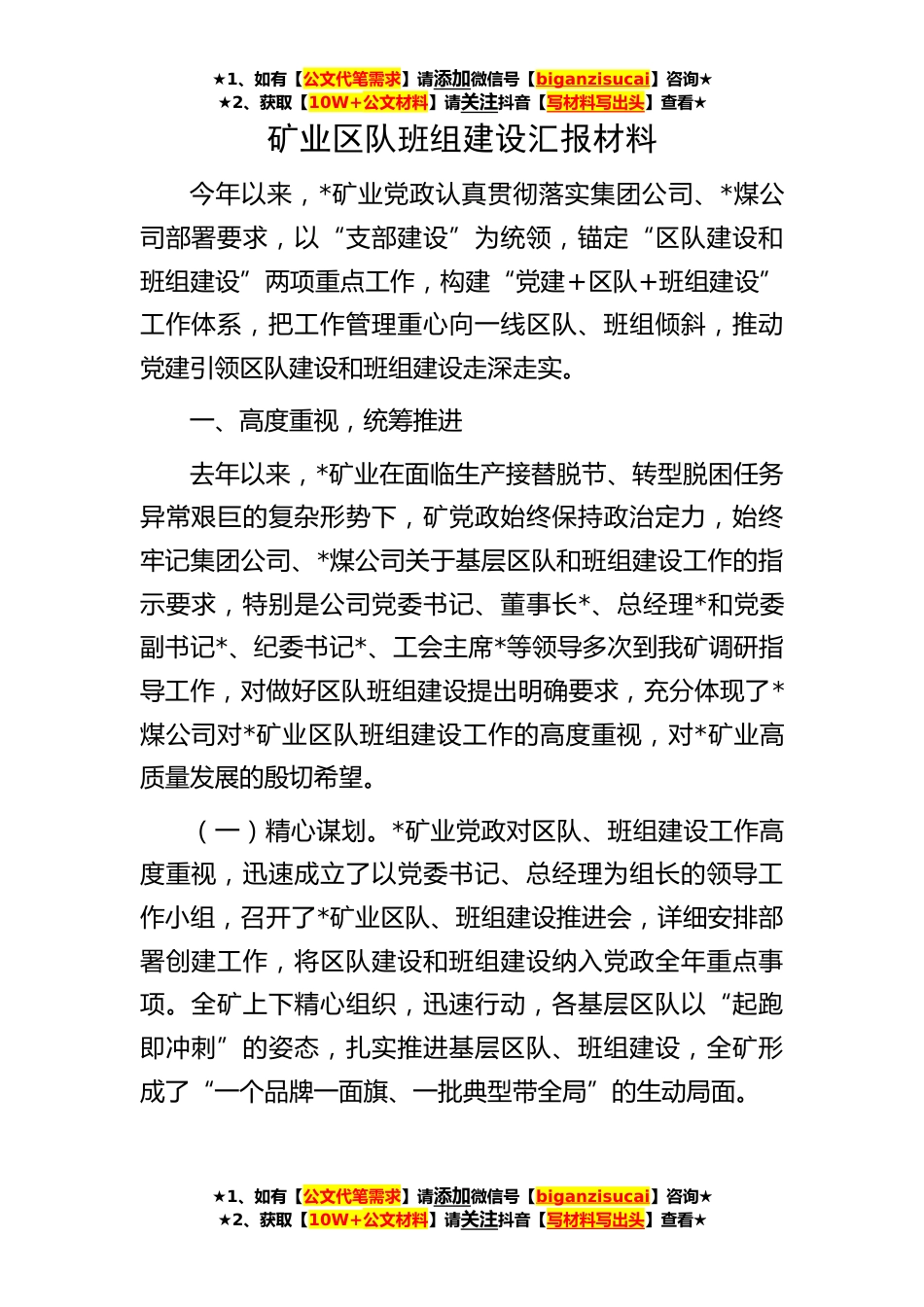 ★1、如有【公文代笔需求】请添加微信号【biganzisucai】咨询★
★2、获取【10W+公文材料】请关注抖音【写材料写出头】查看★

矿业区队班组建设汇报材料

今年以来，*矿业党政认真贯彻落实集团公司、*煤公司部署要求，以“支部建设”为统领，锚定“区队建设和班组建设”两项重点工作，构建“党建+区队+班组建设”工作体系，把工作管理重心向一线区队、班组倾斜，推动党建引领区队建设和班组建设走深走实。

一、高度重视，统筹推进

去年以来，*矿业在面临生产接替脱节、转型脱困任务异常艰巨的复杂形势下，矿党政始终保持政治定力，始终牢记集团公司、*煤公司关于基层区队和班组建设工作的指示要求，特别是公司党委书记、董事长*、总经理*和党委副书记*、纪委书记*、工会主席*等领导多次到我矿调研指导工作，对做好区队班组建设提出明确要求，充分体现了*煤公司对*矿业区队班组建设工作的高度重视，对*矿业高质量发展的殷切希望。

（一）精心谋划。*矿业党政对区队、班组建设工作高度重视，迅速成立了以党委书记、总经理为组长的领导工作小组，召开了*矿业区队、班组建设推进会，详细安排部署创建工作，将区队建设和班组建设纳入党政全年重点事项。全矿上下精心组织，迅速行动，各基层区队以“起跑即冲刺”的姿态，扎实推进基层区队、班组建设，全矿形成了“一个品牌一面旗、一批典型带全局”的生动局面。

★1、如有【公文代笔需求】请添加微信号【biganzisucai】咨询★
★2、获取【10W+公文材料】请关注抖音【写材料写出头】查看★